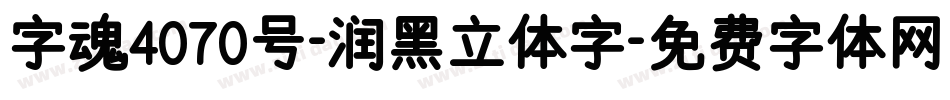 字魂4070号-润黑立体字-免费字体网